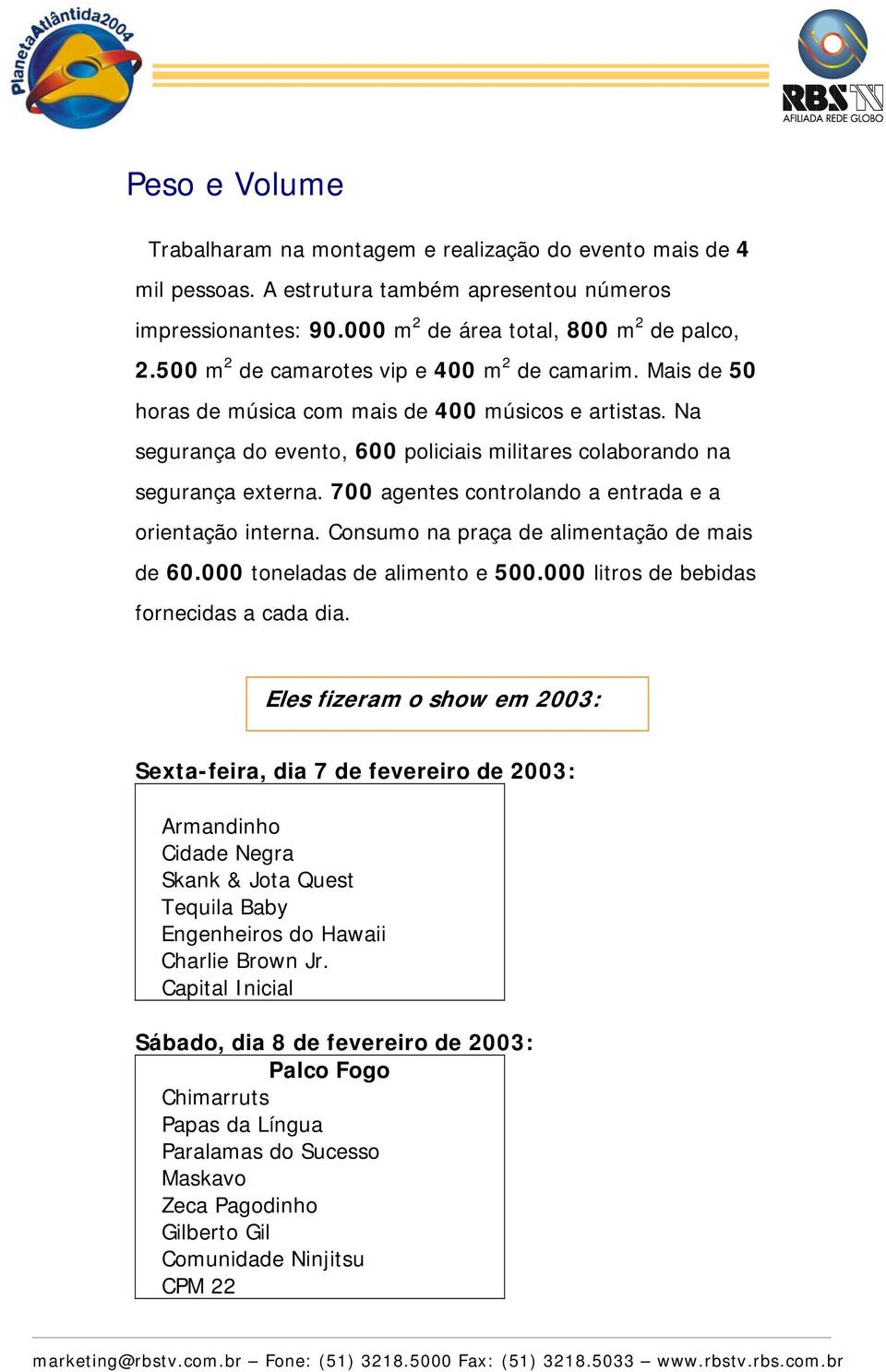 PlanetaAtlântida2004

RBS TV
AFILIADA REDE GLOBO

Peso e Volume

Trabalharam na montagem e realização do evento mais de 4 mil pessoas. A estrutura também apresentou números impressionantes: 90.000 m$^2$ de área total, 800 m$^2$ de palco, 2.500 m$^2$ de camarotes vip e 400 m$^2$ de camarim. Mais de 50 horas de música com mais de 400 músicos e artistas. Na segurança do evento, 600 policiais militares colaborando na segurança externa. 700 agentes controlando a entrada e a orientação interna. Consumo na praça de alimentação de mais de 60.000 toneladas de alimento e 500.000 litros de bebidas fornecidas a cada dia.

Eles fizeram o show em 2003:

Sexta-feira, dia 7 de fevereiro de 2003:

Armandinho
Cidade Negra
Skank & Jota Quest
Tequila Baby
Engenheiros do Hawaii
Charlie Brown Jr.
Capital Inicial

Sábado, dia 8 de fevereiro de 2003:

Palco Fogo
Chimarruts
Papas da Língua
Paralamas do Sucesso
Maskavo
Zeca Pagodinho
Gilberto Gil
Comunidade Ninjitsu
CPM 22

marketing@rbstv.com.br – Fone: (51) 3218.5000 Fax: (51) 3218.5033 – www.rbstv.rbs.com.br